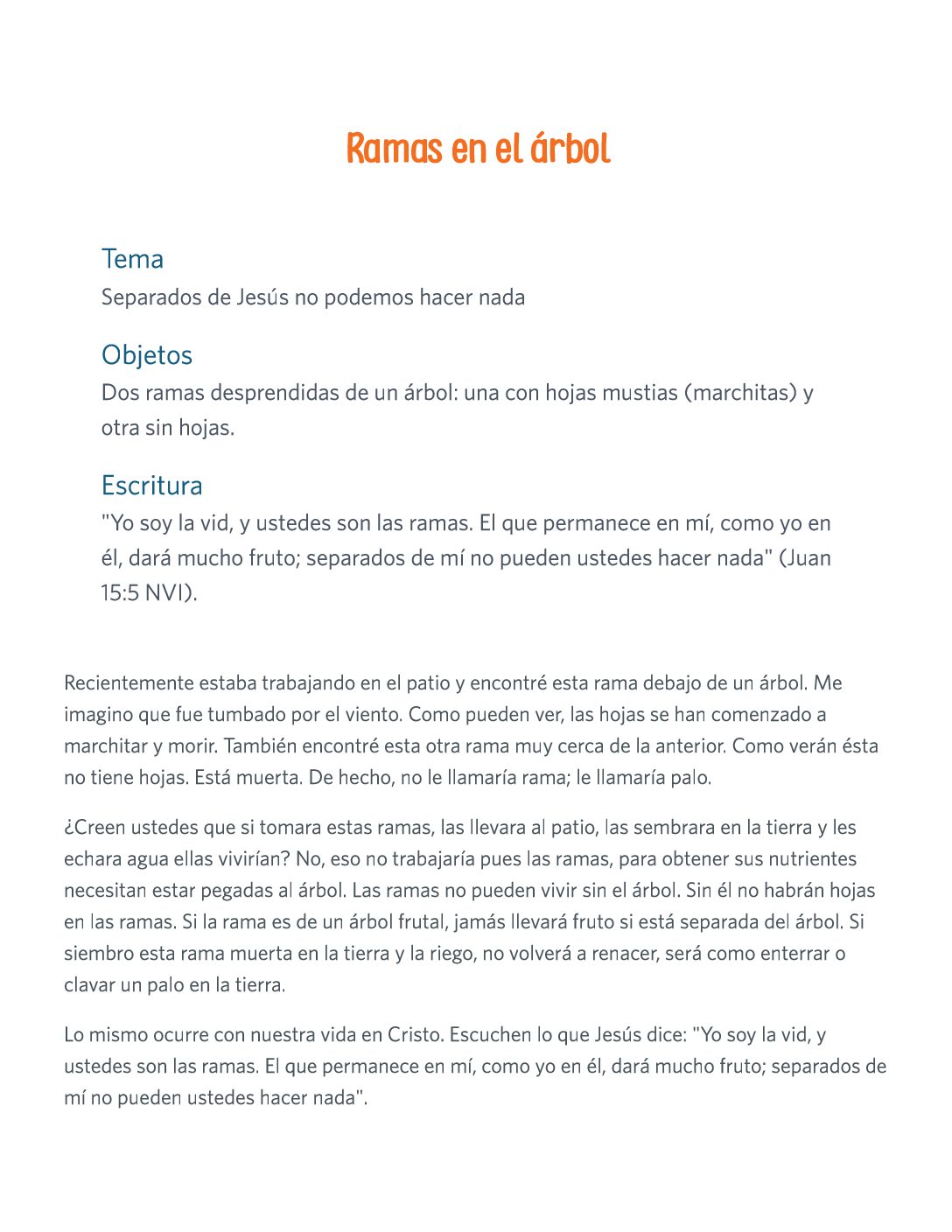 Ramas en el árbol

Tema
Separados de Jesús no podemos hacer nada

Objetos
Dos ramas desprendidas de un árbol: una con hojas mustias (marchitas) y otra sin hojas.

Escritura
"Yo soy la vid, y ustedes son las ramas. El que permanece en mí, como yo en él, dará mucho fruto; separados de mí no pueden ustedes hacer nada" (Juan 15:5 NVI).

Recientemente estaba trabajando en el patio y encontré esta rama debajo de un árbol. Me imagino que fue tumbado por el viento. Como pueden ver, las hojas se han comenzado a marchitar y morir. También encontré esta otra rama muy cerca de la anterior. Como verán ésta no tiene hojas. Está muerta. De hecho, no le llamaría rama; le llamaría palo.

¿Creen ustedes que si tomara estas ramas, las llevara al patio, las sembrara en la tierra y les echara agua ellas vivirían? No, eso no trabajaría pues las ramas, para obtener sus nutrientes necesitan estar pegadas al árbol. Las ramas no pueden vivir sin el árbol. Sin él no habrán hojas en las ramas. Si la rama es de un árbol frutal, jamás llevará fruto si está separada del árbol. Si siembro esta rama muerta en la tierra y la riego, no volverá a renacer, será como enterrar o clavar un palo en la tierra.

Lo mismo ocurre con nuestra vida en Cristo. Escuchen lo que Jesús dice: "Yo soy la vid, y ustedes son las ramas. El que permanece en mí, como yo en él, dará mucho fruto; separados de mí no pueden ustedes hacer nada".